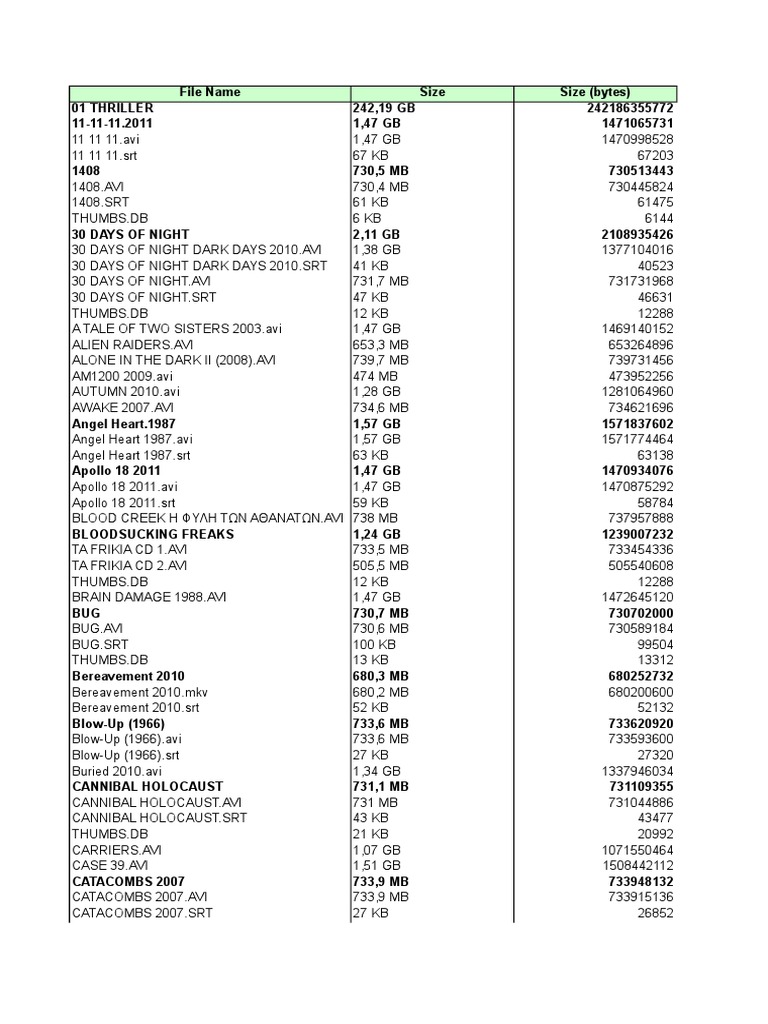 | File Name | Size | Size (bytes) |
|---|---|---|
| 01 THRILLER | 242,19 GB | 242186355772 |
| 11-11-11.2011 | 1,47 GB | 1471065731 |
| 11 11 11.avi | 1,47 GB | 1470998528 |
| 11 11 11.srt | 67 KB | 67203 |
| 1408 | 730,5 MB | 730513443 |
| 1408.AVI | 730,4 MB | 730445824 |
| 1408.SRT | 61 KB | 61475 |
| THUMBS.DB | 6 KB | 6144 |
| 30 DAYS OF NIGHT | 2,11 GB | 2108935426 |
| 30 DAYS OF NIGHT DARK DAYS 2010.AVI | 1,38 GB | 1377104016 |
| 30 DAYS OF NIGHT DARK DAYS 2010.SRT | 41 KB | 40523 |
| 30 DAYS OF NIGHT.AVI | 731,7 MB | 731731968 |
| 30 DAYS OF NIGHT.SRT | 47 KB | 46631 |
| THUMBS.DB | 12 KB | 12288 |
| A TALE OF TWO SISTERS 2003.avi | 1,47 GB | 1469140152 |
| ALIEN RAIDERS.AVI | 653,3 MB | 653264896 |
| ALONE IN THE DARK II (2008).AVI | 739,7 MB | 739731456 |
| AM1200 2009.avi | 474 MB | 473952256 |
| AUTUMN 2010.avi | 1,28 GB | 1281064960 |
| AWAKE 2007.AVI | 734,6 MB | 734621696 |
| Angel Heart.1987 | 1,57 GB | 1571837602 |
| Angel Heart 1987.avi | 1,57 GB | 1571774464 |
| Angel Heart 1987.srt | 63 KB | 63138 |
| Apollo 18 2011 | 1,47 GB | 1470934076 |
| Apollo 18 2011.avi | 1,47 GB | 1470875292 |
| Apollo 18 2011.srt | 59 KB | 58784 |
| BLOOD CREEK Η ΦΥΛΗ ΤΩΝ ΑΘΑΝΑΤΩΝ.AVI | 738 MB | 737957888 |
| BLOODSUCKING FREAKS | 1,24 GB | 1239007232 |
| TA FRIKIA CD 1.AVI | 733,5 MB | 733454336 |
| TA FRIKIA CD 2.AVI | 505,5 MB | 505540608 |
| THUMBS.DB | 12 KB | 12288 |
| BRAIN DAMAGE 1988.AVI | 1,47 GB | 1472645120 |
| BUG | 730,7 MB | 730702000 |
| BUG.AVI | 730,6 MB | 730589184 |
| BUG.SRT | 100 KB | 99504 |
| THUMBS.DB | 13 KB | 13312 |
| Bereavement 2010 | 680,3 MB | 680252732 |
| Bereavement 2010.mkv | 680,2 MB | 680200600 |
| Bereavement 2010.srt | 52 KB | 52132 |
| Blow-Up (1966) | 733,6 MB | 733620920 |
| Blow-Up (1966).avi | 733,6 MB | 733593600 |
| Blow-Up (1966).srt | 27 KB | 27320 |
| Buried 2010.avi | 1,34 GB | 1337946034 |
| CANNIBAL HOLOCAUST | 731,1 MB | 731109355 |
| CANNIBAL HOLOCAUST.AVI | 731 MB | 731044886 |
| CANNIBAL HOLOCAUST.SRT | 43 KB | 43477 |
| THUMBS.DB | 21 KB | 20992 |
| CARRIERS.AVI | 1,07 GB | 1071550464 |
| CASE 39.AVI | 1,51 GB | 1508442112 |
| CATACOMBS 2007 | 733,9 MB | 733948132 |
| CATACOMBS 2007.AVI | 733,9 MB | 733915136 |
| CATACOMBS 2007.SRT | 27 KB | 26852 |